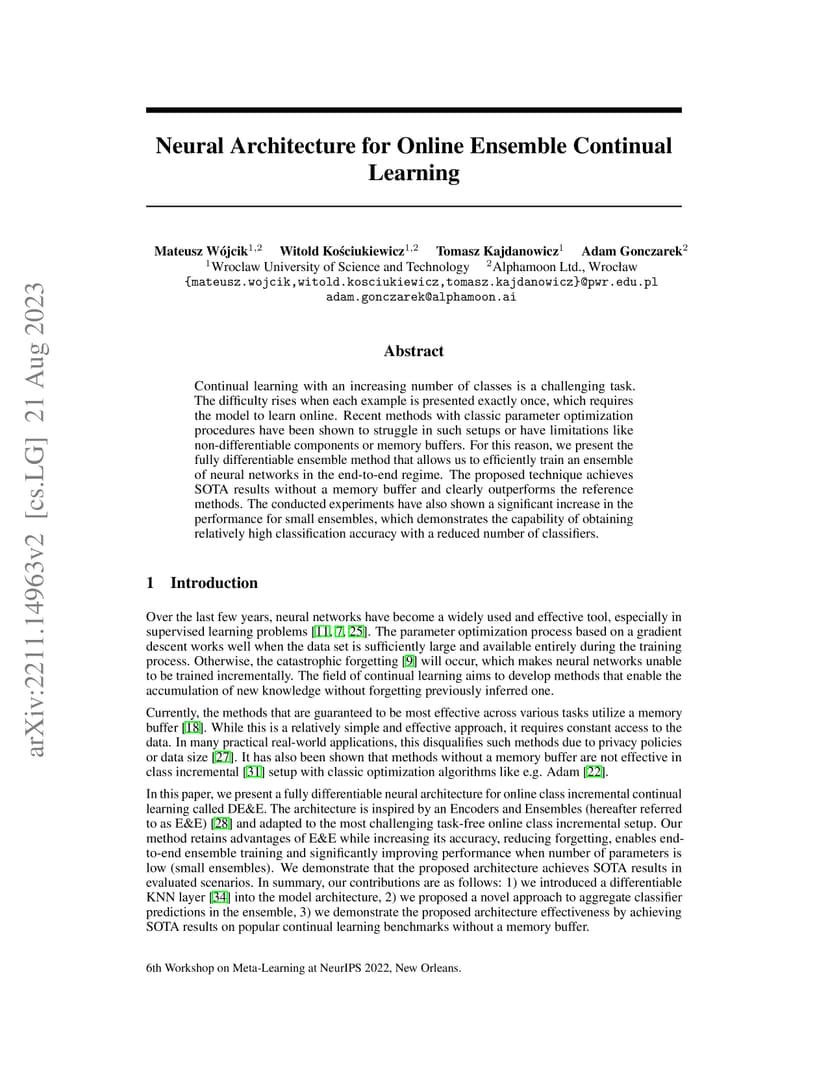 arXiv:2211.14963v2 [cs.LG] 21 Aug 2023

Neural Architecture for Online Ensemble Continual Learning

Mateusz Wójcik$^{1,2}$ Witold Kościukiewicz$^{1,2}$ Tomasz Kajdanowicz$^{1}$ Adam Gonczarek$^{2}$
$^{1}$Wroclaw University of Science and Technology $^{2}$Alphamoon Ltd., Wrocław
{mateusz.wojcik,witold.kosciukiewicz,tomasz.kajdanowicz}@pwr.edu.pl
adam.gonczarek@alphamoon.ai

Abstract

Continual learning with an increasing number of classes is a challenging task. The difficulty rises when each example is presented exactly once, which requires the model to learn online. Recent methods with classic parameter optimization procedures have been shown to struggle in such setups or have limitations like non-differentiable components or memory buffers. For this reason, we present the fully differentiable ensemble method that allows us to efficiently train an ensemble of neural networks in the end-to-end regime. The proposed technique achieves SOTA results without a memory buffer and clearly outperforms the reference methods. The conducted experiments have also shown a significant increase in the performance for small ensembles, which demonstrates the capability of obtaining relatively high classification accuracy with a reduced number of classifiers.

1 Introduction

Over the last few years, neural networks have become a widely used and effective tool, especially in supervised learning problems [11, 7, 25]. The parameter optimization process based on a gradient descent works well when the data set is sufficiently large and available entirely during the training process. Otherwise, the catastrophic forgetting [9] will occur, which makes neural networks unable to be trained incrementally. The field of continual learning aims to develop methods that enable the accumulation of new knowledge without forgetting previously inferred one.

Currently, the methods that are guaranteed to be most effective across various tasks utilize a memory buffer [18]. While this is a relatively simple and effective approach, it requires constant access to the data. In many practical real-world applications, this disqualifies such methods due to privacy policies or data size [27]. It has also been shown that methods without a memory buffer are not effective in class incremental [31] setup with classic optimization algorithms like e.g. Adam [22].

In this paper, we present a fully differentiable neural architecture for online class incremental continual learning called DE&E. The architecture is inspired by an Encoders and Ensembles (hereafter referred to as E&E) [28] and adapted to the most challenging task-free online class incremental setup. Our method retains advantages of E&E while increasing its accuracy, reducing forgetting, enables end-to-end ensemble training and significantly improving performance when number of parameters is low (small ensembles). We demonstrate that the proposed architecture achieves SOTA results in evaluated scenarios. In summary, our contributions are as follows: 1) we introduced a differentiable KNN layer [34] into the model architecture, 2) we proposed a novel approach to aggregate classifier predictions in the ensemble, 3) we demonstrate the proposed architecture effectiveness by achieving SOTA results on popular continual learning benchmarks without a memory buffer.

6th Workshop on Meta-Learning at NeurIPS 2022, New Orleans.